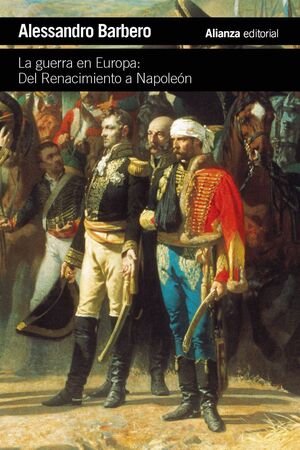 Alessandro Barbero

Alianza editorial

La guerra en Europa:
Del Renacimiento a Napoleón